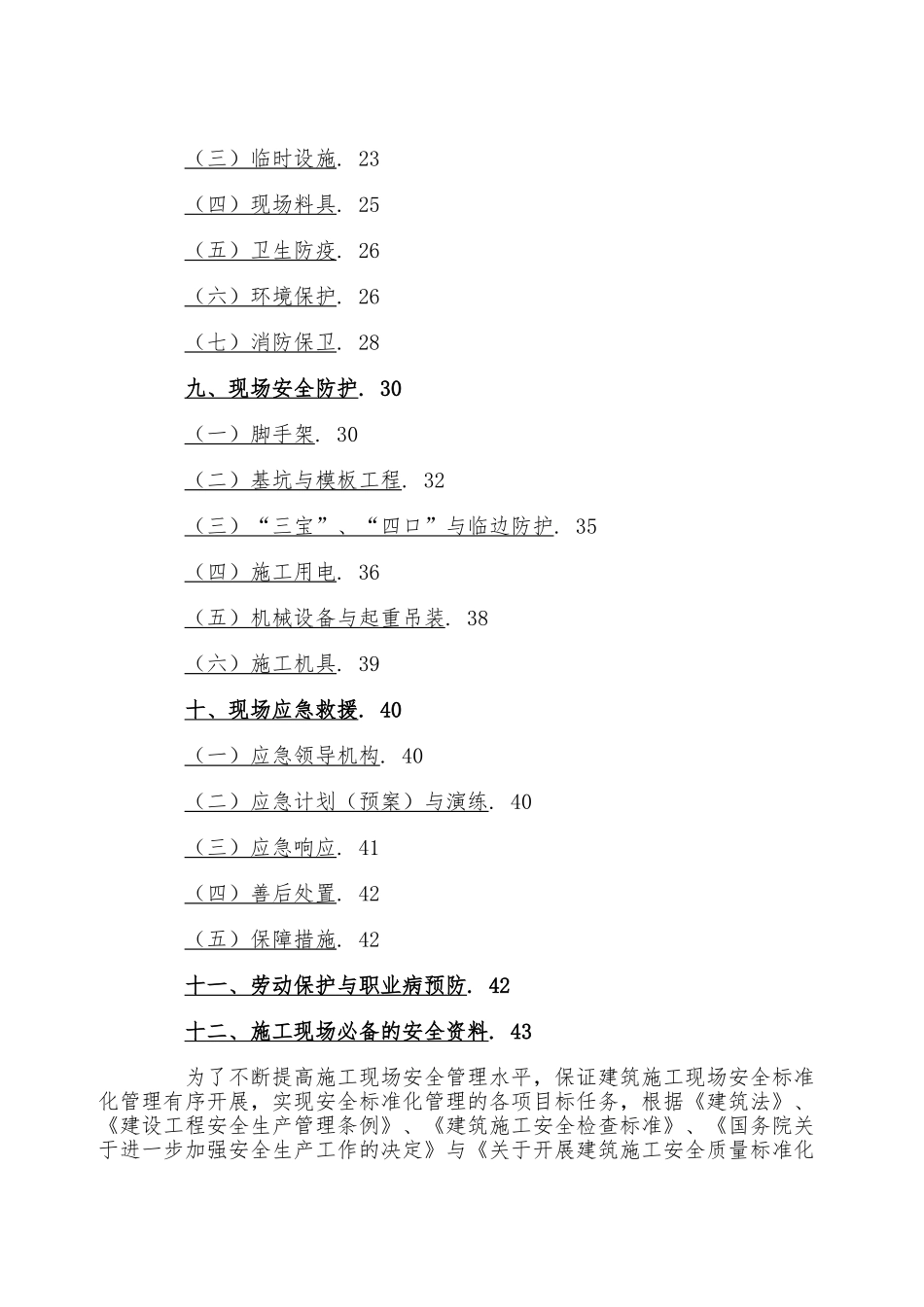 （三）临时设施. 23

（四）现场料具. 25

（五）卫生防疫. 26

（六）环境保护. 26

（七）消防保卫. 28

九、现场安全防护. 30

（一）脚手架. 30

（二）基坑与模板工程. 32

（三）“三宝”、“四口”与临边防护. 35

（四）施工用电. 36

（五）机械设备与起重吊装. 38

（六）施工机具. 39

十、现场应急救援. 40

（一）应急领导机构. 40

（二）应急计划（预案）与演练. 40

（三）应急响应. 41

（四）善后处置. 42

（五）保障措施. 42

十一、劳动保护与职业病预防. 42

十二、施工现场必备的安全资料. 43

为了不断提高施工现场安全管理水平，保证建筑施工现场安全标准化管理有序开展，实现安全标准化管理的各项目标任务，根据《建筑法》、《建设工程安全生产管理条例》、《建筑施工安全检查标准》、《国务院关于进一步加强安全生产工作的决定》与《关于开展建筑施工安全质量标准化